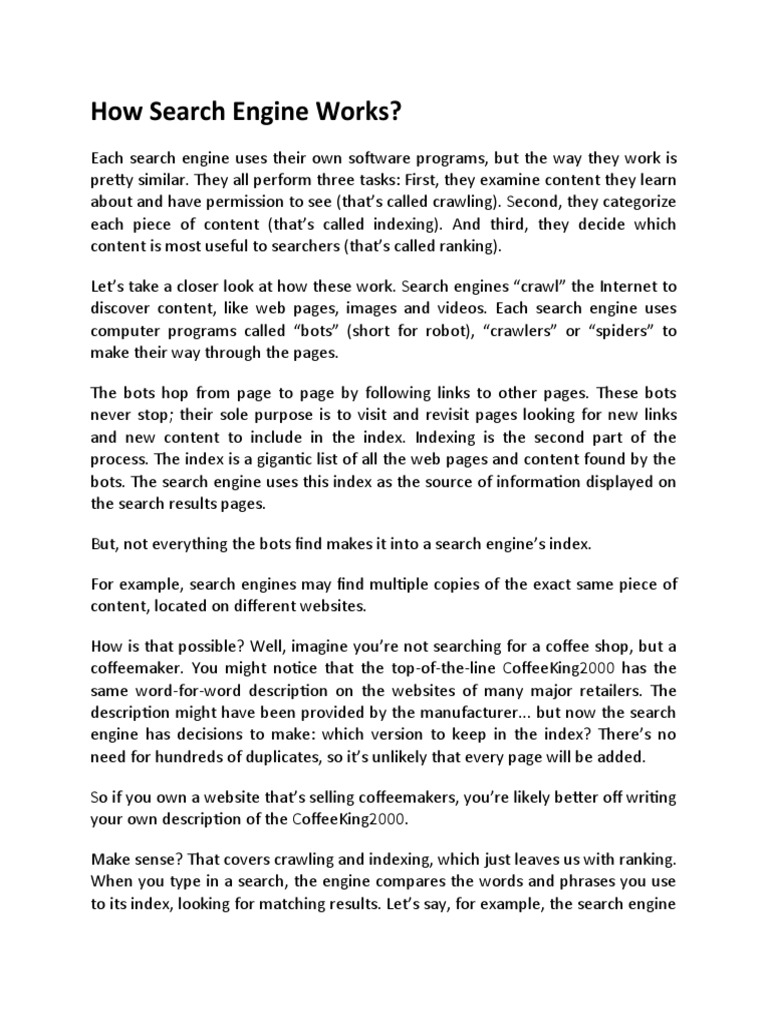 How Search Engine Works?

Each search engine uses their own software programs, but the way they work is pretty similar. They all perform three tasks: First, they examine content they learn about and have permission to see (that's called crawling). Second, they categorize each piece of content (that's called indexing). And third, they decide which content is most useful to searchers (that's called ranking).

Let's take a closer look at how these work. Search engines "crawl" the Internet to discover content, like web pages, images and videos. Each search engine uses computer programs called "bots" (short for robot), "crawlers" or "spiders" to make their way through the pages.

The bots hop from page to page by following links to other pages. These bots never stop; their sole purpose is to visit and revisit pages looking for new links and new content to include in the index. Indexing is the second part of the process. The index is a gigantic list of all the web pages and content found by the bots. The search engine uses this index as the source of information displayed on the search results pages.

But, not everything the bots find makes it into a search engine's index.

For example, search engines may find multiple copies of the exact same piece of content, located on different websites.

How is that possible? Well, imagine you're not searching for a coffee shop, but a coffeemaker. You might notice that the top-of-the-line CoffeeKing2000 has the same word-for-word description on the websites of many major retailers. The description might have been provided by the manufacturer... but now the search engine has decisions to make: which version to keep in the index? There's no need for hundreds of duplicates, so it's unlikely that every page will be added.

So if you own a website that's selling coffeemakers, you're likely better off writing your own description of the CoffeeKing2000.

Make sense? That covers crawling and indexing, which just leaves us with ranking. When you type in a search, the engine compares the words and phrases you use to its index, looking for matching results. Let's say, for example, the search engine